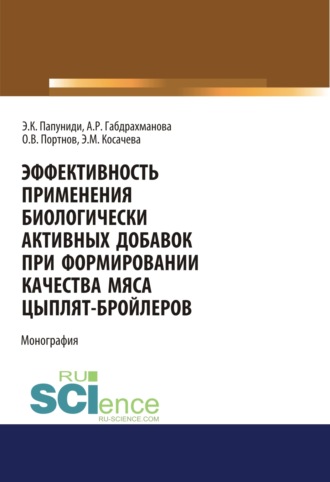 Э.К. Папуниди, А.Р. Габдрахманова
О.В. Портнов, Э.М. Косачева

ЭФФЕКТИВНОСТЬ ПРИМЕНЕНИЯ БИОЛОГИЧЕСКИ АКТИВНЫХ ДОБАВОК ПРИ ФОРМИРОВАНИИ КАЧЕСТВА МЯСА ЦЫПЛЯТ-БРОЙЛЕРОВ

Монография

RU
SCIence
RU-SCIENCE.COM